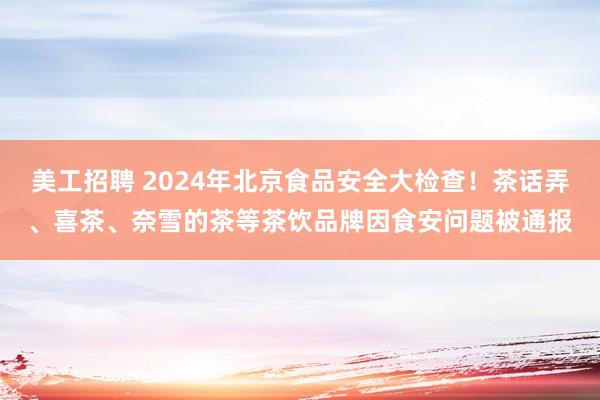 美工招聘 2024年北京食品安全大检查！茶话弄、喜茶、奈雪的茶等茶饮品牌因食安问题被通报